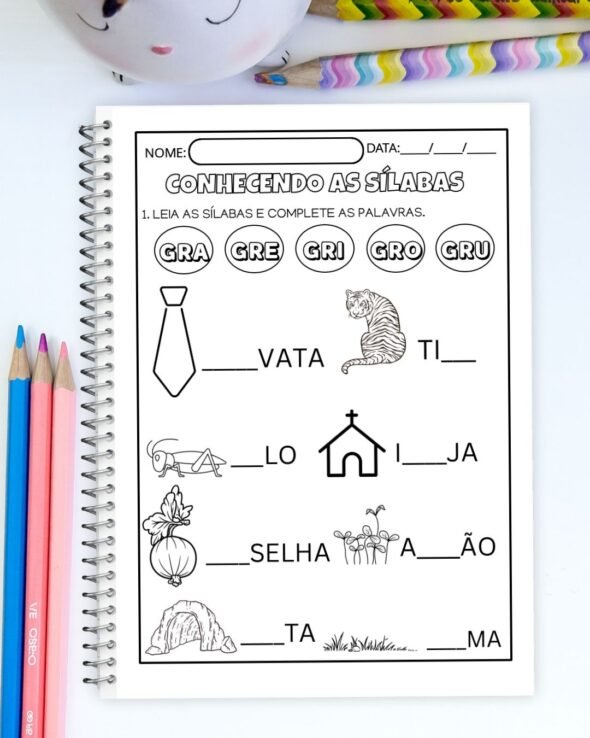 NOME:

DATA:____/____/____

CONHECENDO AS SÍLABAS

1. LEIA AS SÍLABAS E COMPLETE AS PALAVRAS.

GRA GRE GRI GRO GRU

____VATA

TI____

____LO

I____JA

____SELHA

A____ÃO

____TA

____MA